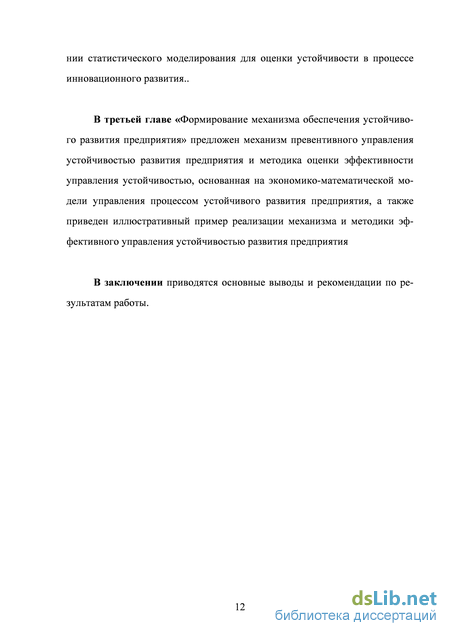 нии статистического моделирования для оценки устойчивости в процессе инновационного развития..

В третьей главе «Формирование механизма обеспечения устойчивого развития предприятия» предложен механизм превентивного управления устойчивостью развития предприятия и методика оценки эффективности управления устойчивостью, основанная на экономико-математической модели управления процессом устойчивого развития предприятия, а также приведен иллюстративный пример реализации механизма и методики эффективного управления устойчивостью развития предприятия

В заключении приводятся основные выводы и рекомендации по результатам работы.

12

dsLib.net
библиотека диссертаций